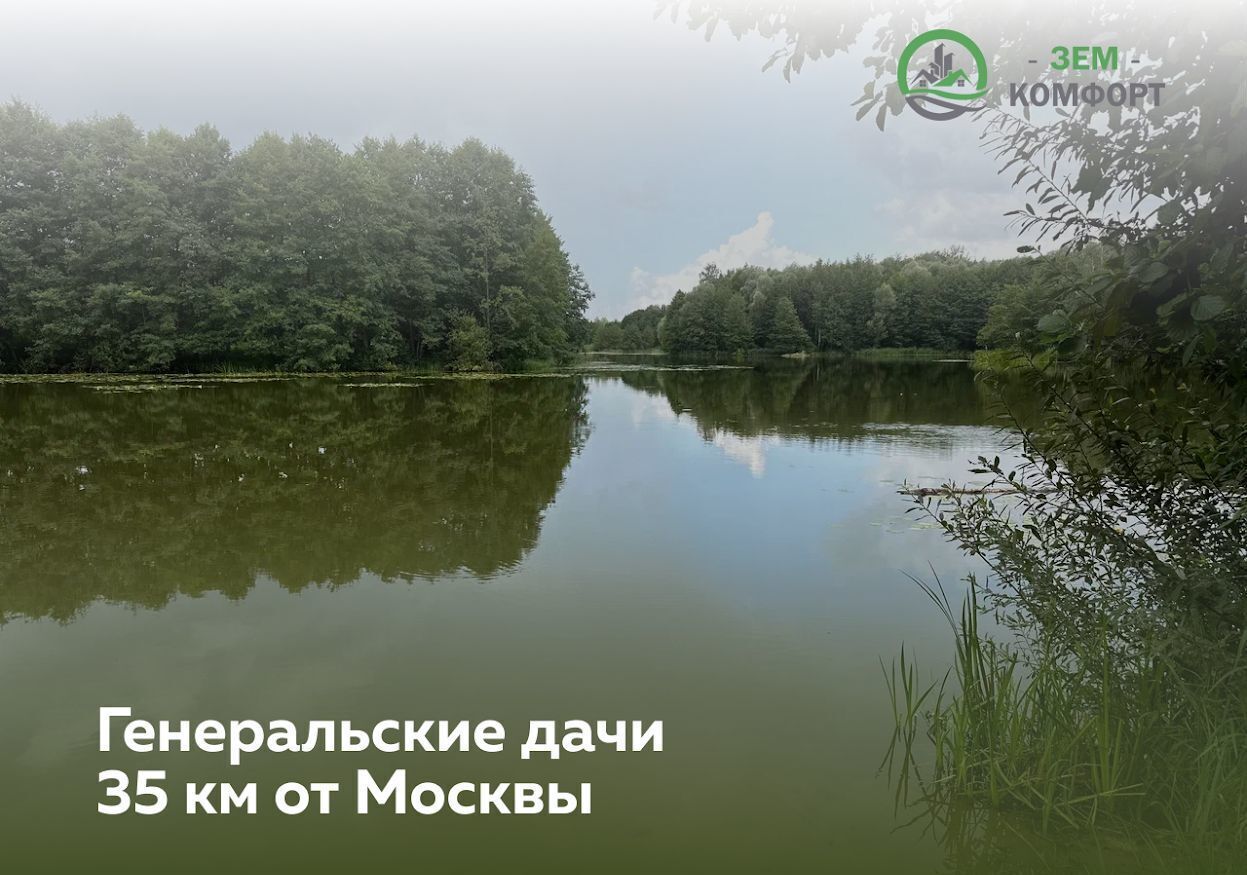 - ЗЕМ -
КОМФОРТ

Генеральские дачи
35 км от Москвы